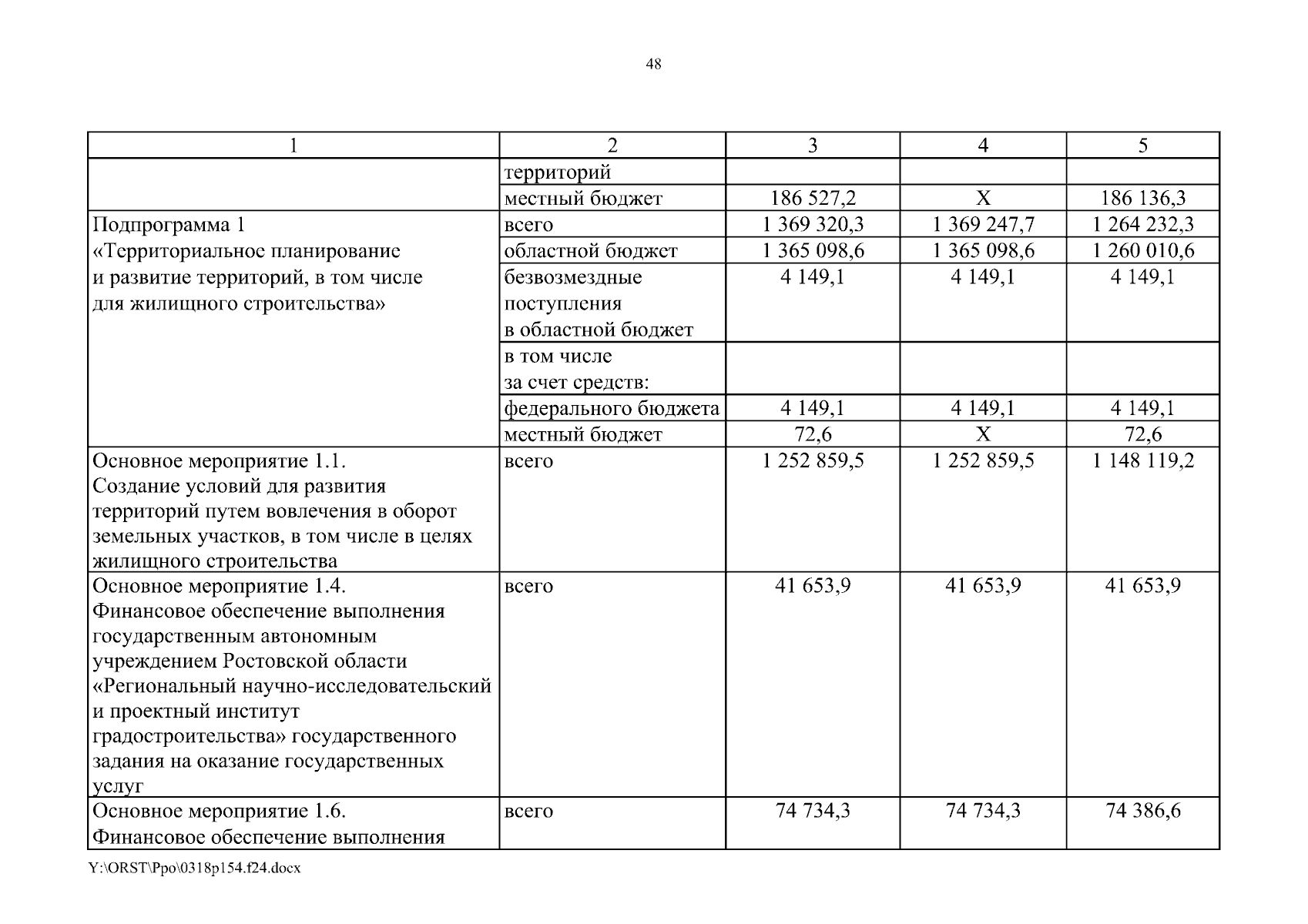 48

| 1 | 2 | 3 | 4 | 5 |
|---|---|---|---|---|
| | территорий | | | |
| | местный бюджет | 186 527,2 | Х | 186 136,3 |
| Подпрограмма 1 «Территориальное планирование и развитие территорий, в том числе для жилищного строительства» | всего | 1 369 320,3 | 1 369 247,7 | 1 264 232,3 |
| | областной бюджет | 1 365 098,6 | 1 365 098,6 | 1 260 010,6 |
| | безвозмездные поступления в областной бюджет | 4 149,1 | 4 149,1 | 4 149,1 |
| | в том числе за счет средств: | | | |
| | федерального бюджета | 4 149,1 | 4 149,1 | 4 149,1 |
| | местный бюджет | 72,6 | Х | 72,6 |
| Основное мероприятие 1.1. Создание условий для развития территорий путем вовлечения в оборот земельных участков, в том числе в целях жилищного строительства | всего | 1 252 859,5 | 1 252 859,5 | 1 148 119,2 |
| Основное мероприятие 1.4. Финансовое обеспечение выполнения государственным автономным учреждением Ростовской области «Региональный научно-исследовательский и проектный институт градостроительства» государственного задания на оказание государственных услуг | всего | 41 653,9 | 41 653,9 | 41 653,9 |
| Основное мероприятие 1.6. Финансовое обеспечение выполнения | всего | 74 734,3 | 74 734,3 | 74 386,6 |

Y:\ORST\Ppo\0318p154.f24.docx